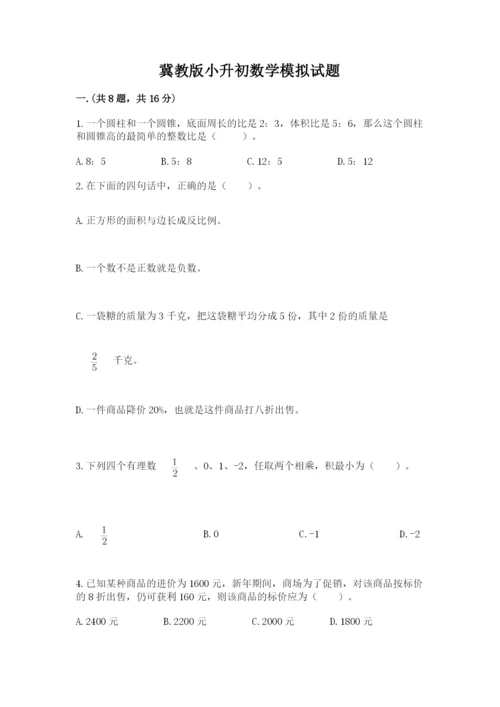 冀教版小升初数学模拟试题

一.(共8题，共16分)

1.一个圆柱和一个圆锥，底面周长的比是2：3，体积比是5：6，那么这个圆柱和圆锥高的最简单的整数比是（　　）。

A.8：5　　B.5：8　　C.12：5　　D.5：12

2.在下面的四句话中，正确的是（　　）。

A.正方形的面积与边长成反比例。

B.一个数不是正数就是负数。

C.一袋糖的质量为3千克，把这袋糖平均分成5份，其中2份的质量是

$\frac{2}{5}$ 千克。

D.一件商品降价20%，也就是这件商品打八折出售。

3.下列四个有理数 $\frac{1}{2}$ 、0、1、-2，任取两个相乘，积最小为（　　）。

A. $\frac{1}{2}$　　B.0　　C.-1　　D.-2

4.已知某种商品的进价为1600元，新年期间，商场为了促销，对该商品按标价的8折出售，仍可获利160元，则该商品的标价应为（　　）。

A.2400元　　B.2200元　　C.2000元　　D.1800元